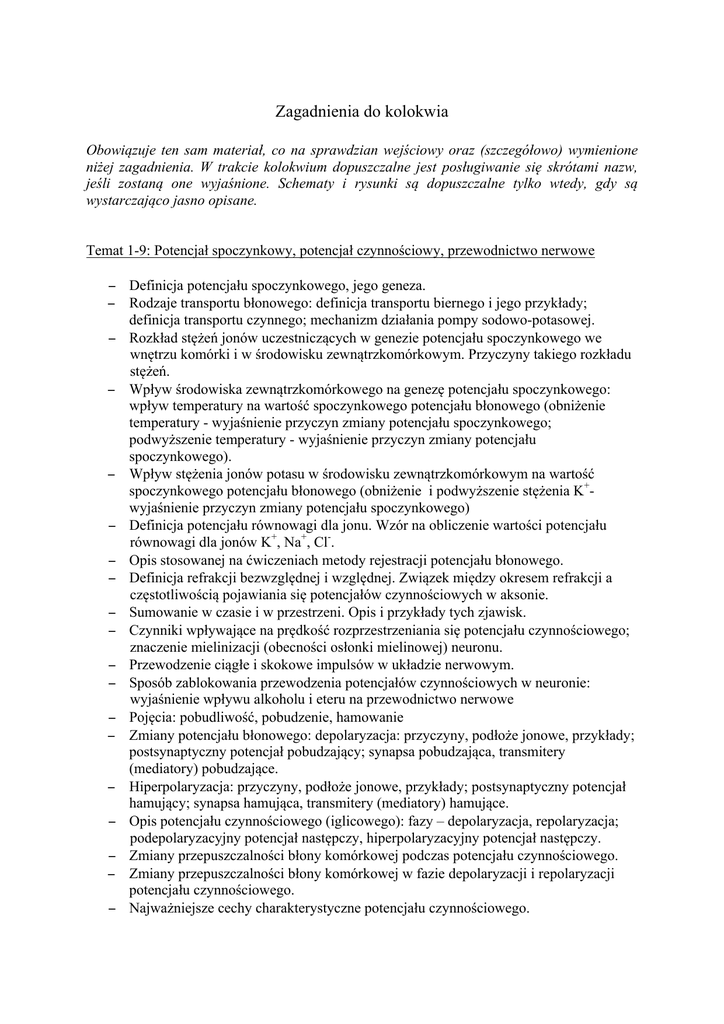 Zagadnienia do kolokwia

Obowiązuje ten sam materiał, co na sprawdzian wejściowy oraz (szczegółowo) wymienione niżej zagadnienia. W trakcie kolokwium dopuszczalne jest posługiwanie się skrótami nazw, jeśli zostaną one wyjaśnione. Schematy i rysunki są dopuszczalne tylko wtedy, gdy są wystarczająco jasno opisane.

Temat 1-9: Potencjał spoczynkowy, potencjał czynnościowy, przewodnictwo nerwowe

– Definicja potencjału spoczynkowego, jego geneza.
– Rodzaje transportu błonowego: definicja transportu biernego i jego przykłady; definicja transportu czynnego; mechanizm działania pompy sodowo-potasowej.
– Rozkład stężeń jonów uczestniczących w genezie potencjału spoczynkowego we wnętrzu komórki i w środowisku zewnątrzkomórkowym. Przyczyny takiego rozkładu stężeń.
– Wpływ środowiska zewnątrzkomórkowego na genezę potencjału spoczynkowego: wpływ temperatury na wartość spoczynkowego potencjału błonowego (obniżenie temperatury - wyjaśnienie przyczyn zmiany potencjału spoczynkowego; podwyższenie temperatury - wyjaśnienie przyczyn zmiany potencjału spoczynkowego).
– Wpływ stężenia jonów potasu w środowisku zewnątrzkomórkowym na wartość spoczynkowego potencjału błonowego (obniżenie i podwyższenie stężenia $K^+$- wyjaśnienie przyczyn zmiany potencjału spoczynkowego)
– Definicja potencjału równowagi dla jonu. Wzór na obliczenie wartości potencjału równowagi dla jonów $K^+$, $Na^+$, $Cl^-$.
– Opis stosowanej na ćwiczeniach metody rejestracji potencjału błonowego.
– Definicja refrakcji bezwzględnej i względnej. Związek między okresem refrakcji a częstotliwością pojawiania się potencjałów czynnościowych w aksonie.
– Sumowanie w czasie i w przestrzeni. Opis i przykłady tych zjawisk.
– Czynniki wpływające na prędkość rozprzestrzeniania się potencjału czynnościowego; znaczenie mielinizacji (obecności osłonki mielinowej) neuronu.
– Przewodzenie ciągłe i skokowe impulsów w układzie nerwowym.
– Sposób zablokowania przewodzenia potencjałów czynnościowych w neuronie: wyjaśnienie wpływu alkoholu i eteru na przewodnictwo nerwowe
– Pojęcia: pobudliwość, pobudzenie, hamowanie
– Zmiany potencjału błonowego: depolaryzacja: przyczyny, podłoże jonowe, przykłady; postsynaptyczny potencjał pobudzający; synapsa pobudzająca, transmitery (mediatory) pobudzające.
– Hiperpolaryzacja: przyczyny, podłoże jonowe, przykłady; postsynaptyczny potencjał hamujący; synapsa hamująca, transmitery (mediatory) hamujące.
– Opis potencjału czynnościowego (iglicowego): fazy – depolaryzacja, repolaryzacja; podepolaryzacyjny potencjał następczy, hiperpolaryzacyjny potencjał następczy.
– Zmiany przepuszczalności błony komórkowej podczas potencjału czynnościowego.
– Zmiany przepuszczalności błony komórkowej w fazie depolaryzacji i repolaryzacji potencjału czynnościowego.
– Najważniejsze cechy charakterystyczne potencjału czynnościowego.